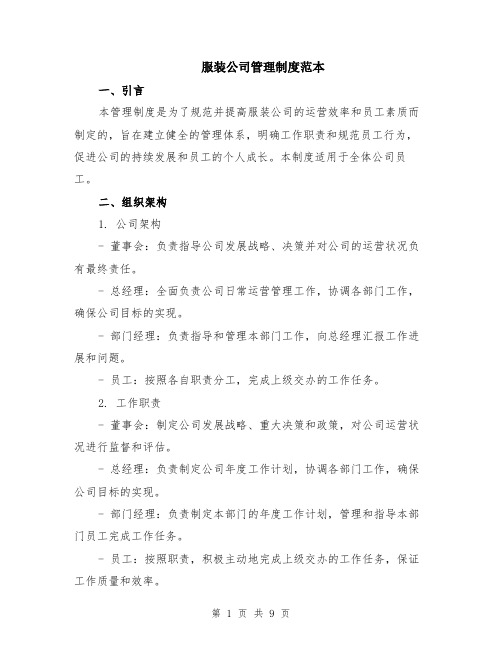 服装公司管理制度范本

一、引言

本管理制度是为了规范并提高服装公司的运营效率和员工素质而制定的，旨在建立健全的管理体系，明确工作职责和规范员工行为，促进公司的持续发展和员工的个人成长。本制度适用于全体公司员工。

二、组织架构

1. 公司架构

- 董事会：负责指导公司发展战略、决策并对公司的运营状况负有最终责任。

- 总经理：全面负责公司日常运营管理工作，协调各部门工作，确保公司目标的实现。

- 部门经理：负责指导和管理本部门工作，向总经理汇报工作进展和问题。

- 员工：按照各自职责分工，完成上级交办的工作任务。

2. 工作职责

- 董事会：制定公司发展战略、重大决策和政策，对公司运营状况进行监督和评估。

- 总经理：负责制定公司年度工作计划，协调各部门工作，确保公司目标的实现。

- 部门经理：负责制定本部门的年度工作计划，管理和指导本部门员工完成工作任务。

- 员工：按照职责，积极主动地完成上级交办的工作任务，保证工作质量和效率。

第 1 页 共 9 页